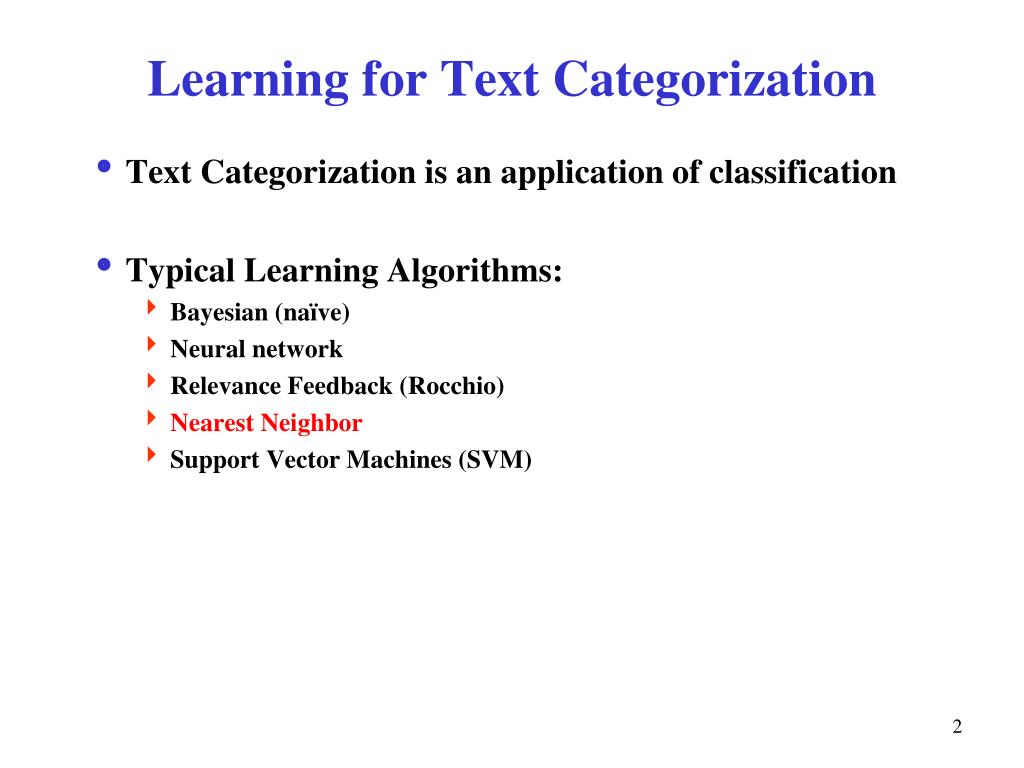 Learning for Text Categorization

• Text Categorization is an application of classification

• Typical Learning Algorithms:
  ‣ Bayesian (naïve)
  ‣ Neural network
  ‣ Relevance Feedback (Rocchio)
  ‣ Nearest Neighbor
  ‣ Support Vector Machines (SVM)

2